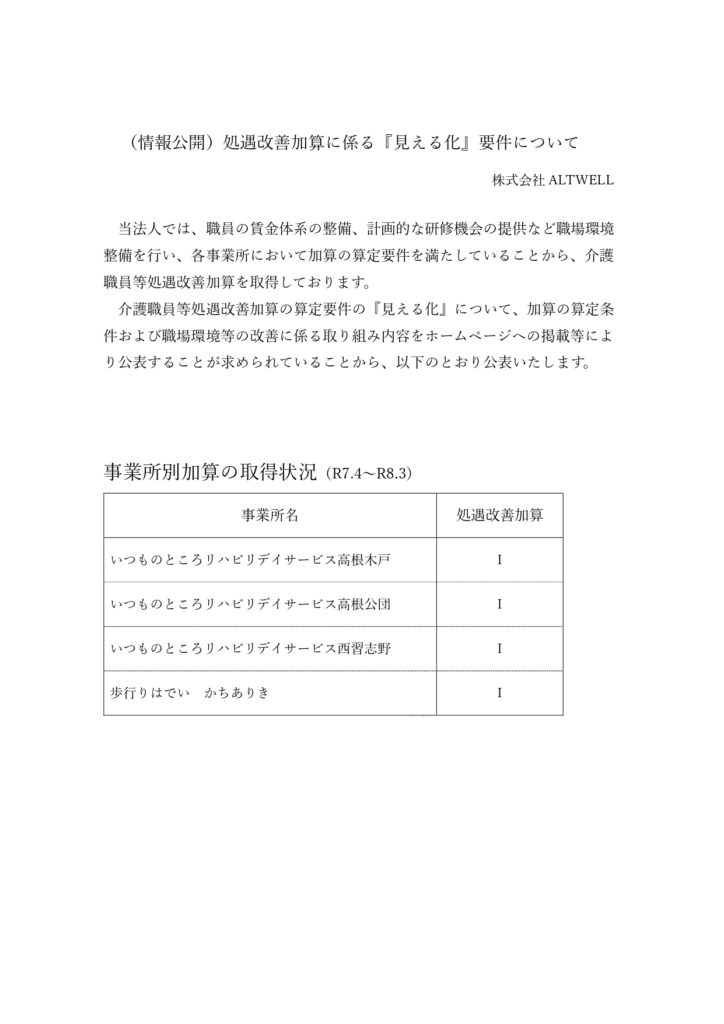 （情報公開）処遇改善加算に係る『見える化』要件について

株式会社 ALTWELL

当法人では、職員の賃金体系の整備、計画的な研修機会の提供など職場環境整備を行い、各事業所において加算の算定要件を満たしていることから、介護職員等処遇改善加算を取得しております。

介護職員等処遇改善加算の算定要件の『見える化』について、加算の算定条件および職場環境等の改善に係る取り組み内容をホームページへの掲載等により公表することが求められていることから、以下のとおり公表いたします。

事業所別加算の取得状況（R7.4～R8.3）

| 事業所名 | 処遇改善加算 |
|---|---|
| いつものところリハビリデイサービス高根木戸 | I |
| いつものところリハビリデイサービス高根公団 | I |
| いつものところリハビリデイサービス西習志野 | I |
| 歩行りはでい　かちありき | I |